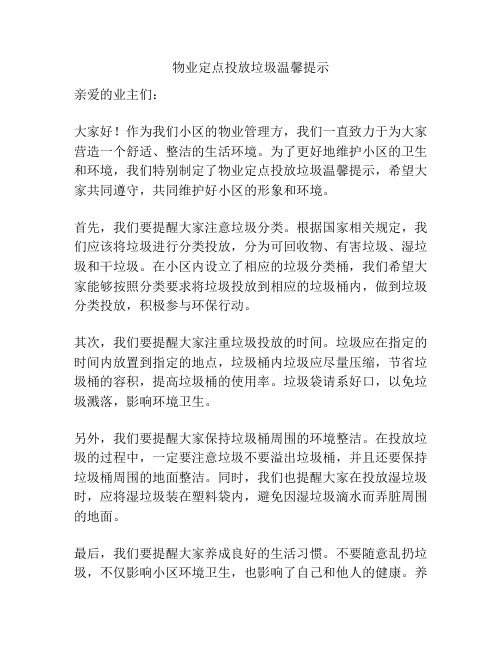 物业定点投放垃圾温馨提示

亲爱的业主们：

大家好！作为我们小区的物业管理方，我们一直致力于为大家营造一个舒适、整洁的生活环境。为了更好地维护小区的卫生和环境，我们特别制定了物业定点投放垃圾温馨提示，希望大家共同遵守，共同维护好小区的形象和环境。

首先，我们要提醒大家注意垃圾分类。根据国家相关规定，我们应该将垃圾进行分类投放，分为可回收物、有害垃圾、湿垃圾和干垃圾。在小区内设立了相应的垃圾分类桶，我们希望大家能够按照分类要求将垃圾投放到相应的垃圾桶内，做到垃圾分类投放，积极参与环保行动。

其次，我们要提醒大家注重垃圾投放的时间。垃圾应在指定的时间内放置到指定的地点，垃圾桶内垃圾应尽量压缩，节省垃圾桶的容积，提高垃圾桶的使用率。垃圾袋请系好口，以免垃圾溅落，影响环境卫生。

另外，我们要提醒大家保持垃圾桶周围的环境整洁。在投放垃圾的过程中，一定要注意垃圾不要溢出垃圾桶，并且还要保持垃圾桶周围的地面整洁。同时，我们也提醒大家在投放湿垃圾时，应将湿垃圾装在塑料袋内，避免因湿垃圾滴水而弄脏周围的地面。

最后，我们要提醒大家养成良好的生活习惯。不要随意乱扔垃圾，不仅影响小区环境卫生，也影响了自己和他人的健康。养